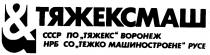 & ТЯЖЕКСМАШ

СССР ПО „ТЯЖЕКС" ВОРОНЕЖ
НРБ СО „ТЕЖКО МАШИНОСТРОЕНЕ" РУСЕ